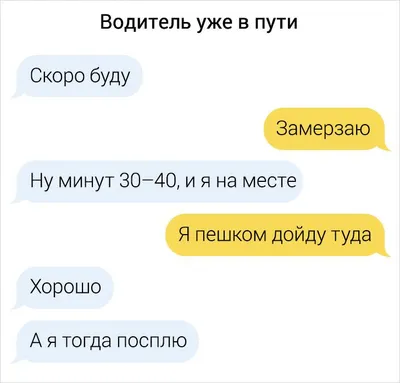 Водитель уже в пути

Скоро буду

Замерзаю

Ну минут 30–40, и я на месте

Я пешком дойду туда

Хорошо

А я тогда посплю